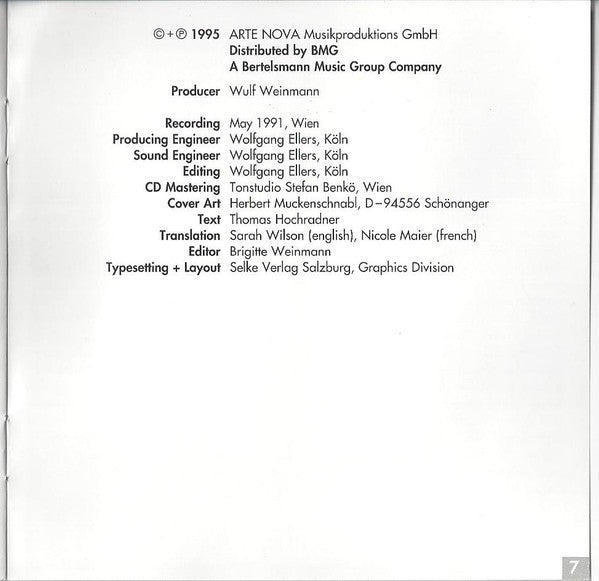 ©+℗ 1995 ARTE NOVA Musikproduktions GmbH
Distributed by BMG
A Bertelsmann Music Group Company

Producer Wulf Weinmann

Recording May 1991, Wien
Producing Engineer Wolfgang Ellers, Köln
Sound Engineer Wolfgang Ellers, Köln
Editing Wolfgang Ellers, Köln
CD Mastering Tonstudio Stefan Benkö, Wien
Cover Art Herbert Muckenschnabl, D–94556 Schönanger
Text Thomas Hochradner
Translation Sarah Wilson (english), Nicole Maier (french)
Editor Brigitte Weinmann
Typesetting + Layout Selke Verlag Salzburg, Graphics Division

7